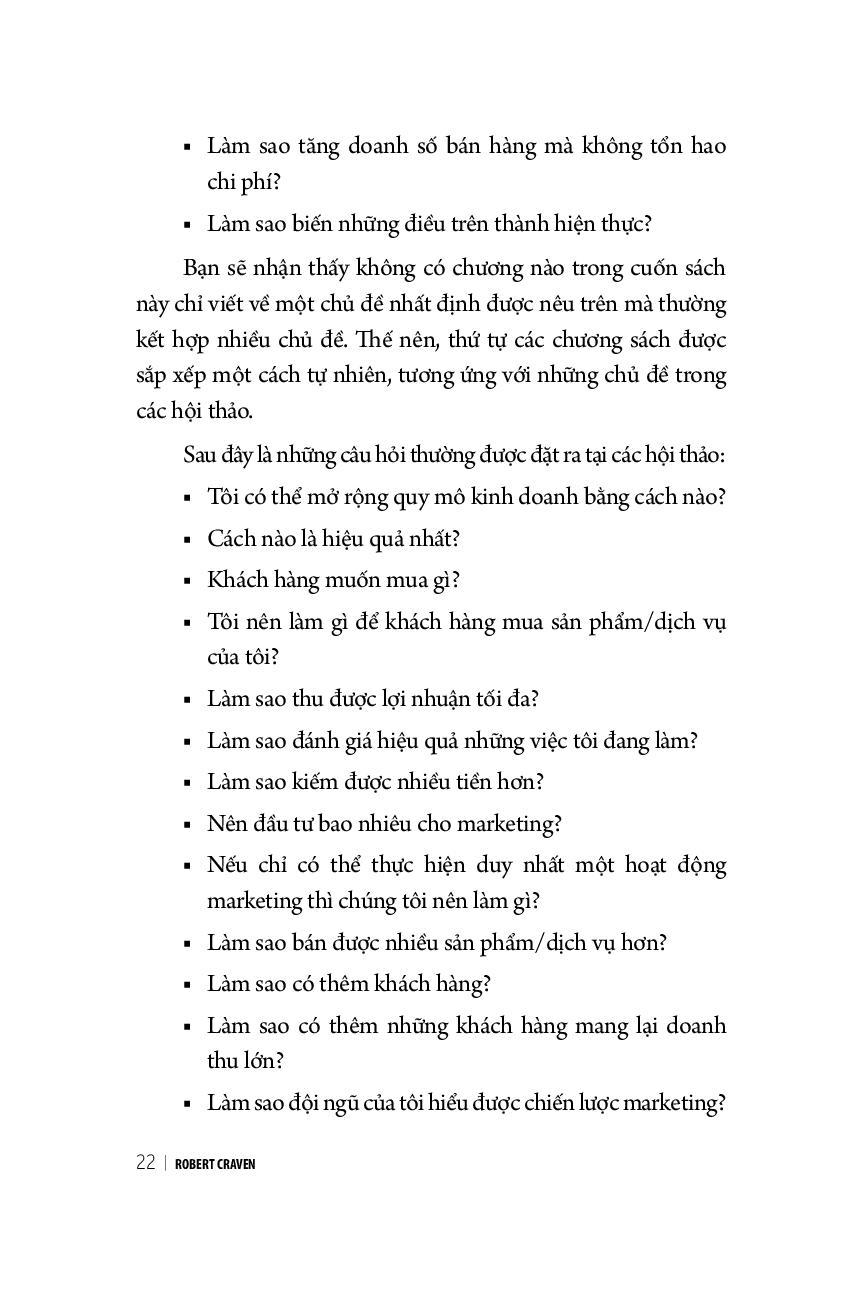 ▪ Làm sao tăng doanh số bán hàng mà không tổn hao chi phí?

▪ Làm sao biến những điều trên thành hiện thực?

Bạn sẽ nhận thấy không có chương nào trong cuốn sách này chỉ viết về một chủ đề nhất định được nêu trên mà thường kết hợp nhiều chủ đề. Thế nên, thứ tự các chương sách được sắp xếp một cách tự nhiên, tương ứng với những chủ đề trong các hội thảo.

Sau đây là những câu hỏi thường được đặt ra tại các hội thảo:

▪ Tôi có thể mở rộng quy mô kinh doanh bằng cách nào?

▪ Cách nào là hiệu quả nhất?

▪ Khách hàng muốn mua gì?

▪ Tôi nên làm gì để khách hàng mua sản phẩm/dịch vụ của tôi?

▪ Làm sao thu được lợi nhuận tối đa?

▪ Làm sao đánh giá hiệu quả những việc tôi đang làm?

▪ Làm sao kiếm được nhiều tiền hơn?

▪ Nên đầu tư bao nhiêu cho marketing?

▪ Nếu chỉ có thể thực hiện duy nhất một hoạt động marketing thì chúng tôi nên làm gì?

▪ Làm sao bán được nhiều sản phẩm/dịch vụ hơn?

▪ Làm sao có thêm khách hàng?

▪ Làm sao có thêm những khách hàng mang lại doanh thu lớn?

▪ Làm sao đội ngũ của tôi hiểu được chiến lược marketing?

22 | ROBERT CRAVEN